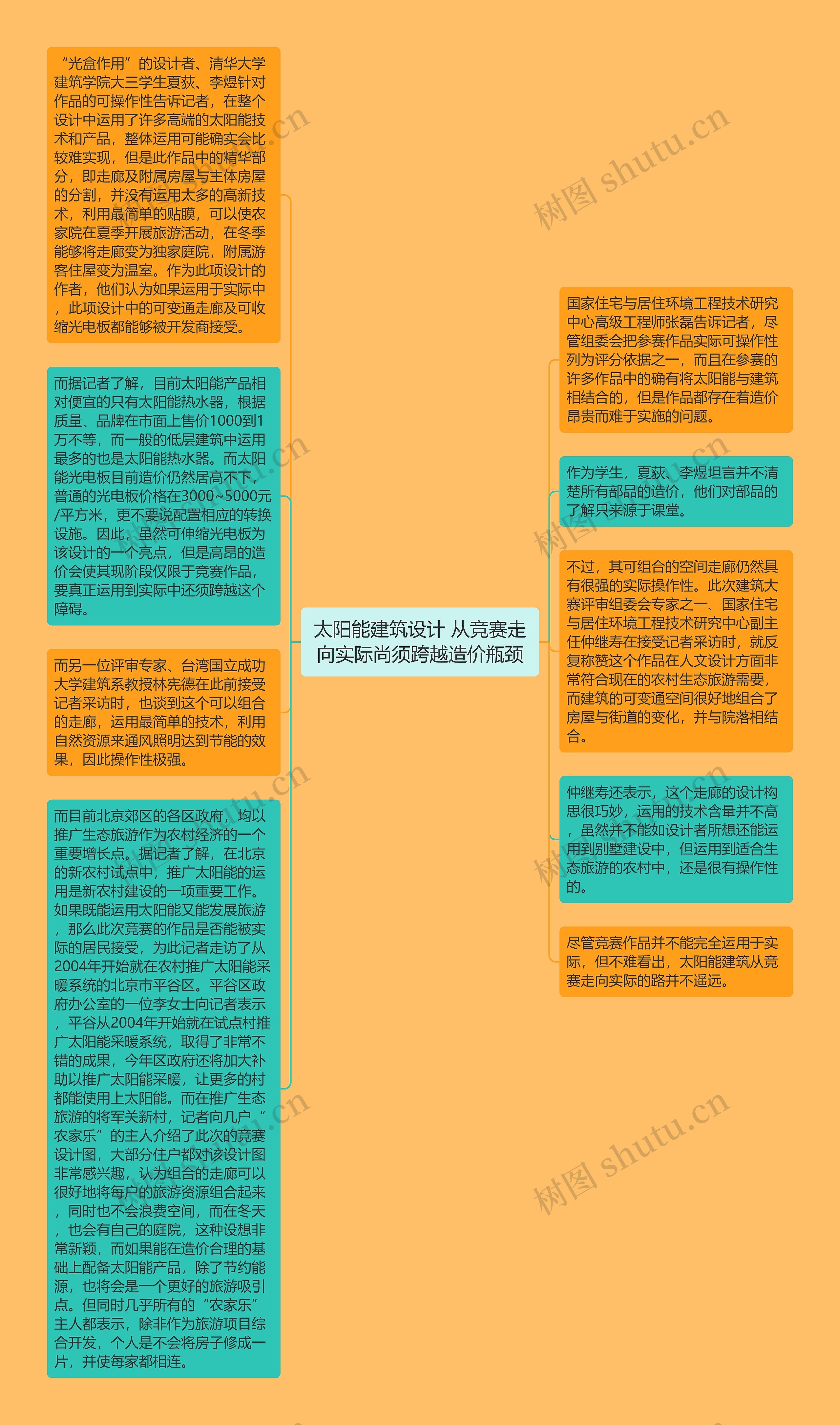 太阳能建筑设计 从竞赛走向实际尚须跨越造价瓶颈

“光盒作用”的设计者、清华大学建筑学院大三学生夏荻、李煜针对作品的可操作性告诉记者，在整个设计中运用了许多高端的太阳能技术和产品，整体运用可能确实会比较难实现，但是此作品中的精华部分，即走廊及附属房屋与主体房屋的分割，并没有运用太多的高新技术，利用最简单的贴膜，可以使农家院在夏季开展旅游活动，在冬季能够将走廊变为独家庭院，附属游客住屋变为温室。作为此项设计的作者，他们认为如果运用于实际中，此项设计中的可变通走廊及可收缩光电板都能够被开发商接受。

而据记者了解，目前太阳能产品相对便宜的只有太阳能热水器，根据质量、品牌在市面上售价1000到1万不等，而一般的低层建筑中运用最多的也是太阳能热水器。而太阳能光电板目前造价仍然居高不下，普通的光电板价格在3000~5000元/平方米，更不要说配置相应的转换设施。因此，虽然可伸缩光电板为该设计的一个亮点，但是高昂的造价会使其现阶段仅限于竞赛作品，要真正运用到实际中还须跨越这个障碍。

而另一位评审专家、台湾国立成功大学建筑系教授林宪德在此前接受记者采访时，也谈到这个可以组合的走廊，运用最简单的技术，利用自然资源来通风照明达到节能的效果，因此操作性极强。

而目前北京郊区的各区政府，均以推广生态旅游作为农村经济的一个重要增长点。据记者了解，在北京的新农村试点中，推广太阳能的运用是新农村建设的一项重要工作。如果既能运用太阳能又能发展旅游，那么此次竞赛的作品是否能被实际的居民接受，为此记者走访了从2004年开始就在农村推广太阳能采暖系统的北京市平谷区。平谷区政府办公室的一位李女士向记者表示，平谷从2004年开始就在试点村推广太阳能采暖系统，取得了非常不错的成果，今年区政府还将加大补助以推广太阳能采暖，让更多的村都能使用上太阳能。而在推广生态旅游的将军关新村，记者向几户“农家乐”的主人介绍了此次的竞赛设计图，大部分住户都对该设计图非常感兴趣，认为组合的走廊可以很好地将每户的旅游资源组合起来，同时也不会浪费空间，而在冬天，也会有自己的庭院，这种设想非常新颖，而如果能在造价合理的基础上配备太阳能产品，除了节约能源，也将会是一个更好的旅游吸引点。但同时几乎所有的“农家乐”主人都表示，除非作为旅游项目综合开发，个人是不会将房子修成一片，并使每家都相连。

国家住宅与居住环境工程技术研究中心高级工程师张磊告诉记者，尽管组委会把参赛作品实际可操作性列为评分依据之一，而且在参赛的许多作品中的确有将太阳能与建筑相结合的，但是作品都存在着造价昂贵而难于实施的问题。

作为学生，夏荻、李煜坦言并不清楚所有部品的造价，他们对部品的了解只来源于课堂。

不过，其可组合的空间走廊仍然具有很强的实际操作性。此次建筑大赛评审组委会专家之一、国家住宅与居住环境工程技术研究中心副主任仲继寿在接受记者采访时，就反复称赞这个作品在人文设计方面非常符合现在的农村生态旅游需要，而建筑的可变通空间很好地组合了房屋与街道的变化，并与院落相结合。

仲继寿还表示，这个走廊的设计构思很巧妙，运用的技术含量并不高，虽然并不能如设计者所想还能运用到别墅建设中，但运用到适合生态旅游的农村中，还是很有操作性的。

尽管竞赛作品并不能完全运用于实际，但不难看出，太阳能建筑从竞赛走向实际的路并不遥远。

树图 shutu.cn